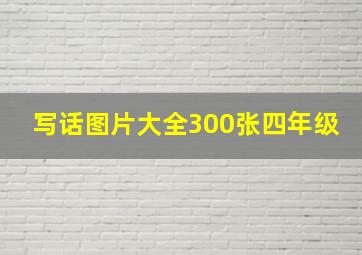 写话图片大全300张四年级